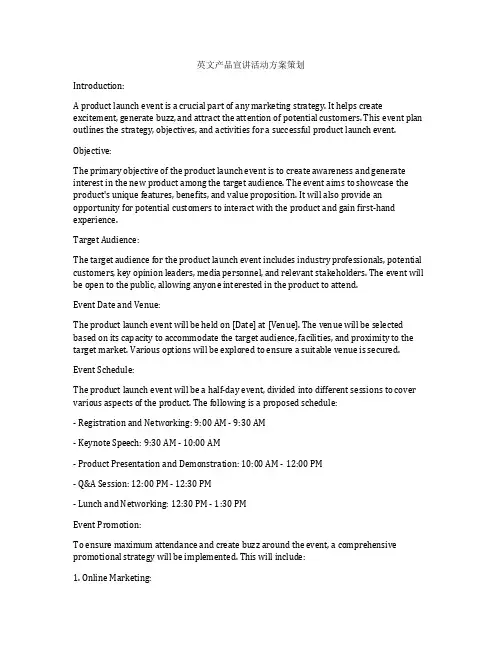 英文产品宣讲活动方案策划

Introduction:

A product launch event is a crucial part of any marketing strategy. It helps create excitement, generate buzz, and attract the attention of potential customers. This event plan outlines the strategy, objectives, and activities for a successful product launch event.

Objective:

The primary objective of the product launch event is to create awareness and generate interest in the new product among the target audience. The event aims to showcase the product's unique features, benefits, and value proposition. It will also provide an opportunity for potential customers to interact with the product and gain first-hand experience.

Target Audience:

The target audience for the product launch event includes industry professionals, potential customers, key opinion leaders, media personnel, and relevant stakeholders. The event will be open to the public, allowing anyone interested in the product to attend.

Event Date and Venue:

The product launch event will be held on [Date] at [Venue]. The venue will be selected based on its capacity to accommodate the target audience, facilities, and proximity to the target market. Various options will be explored to ensure a suitable venue is secured.

Event Schedule:

The product launch event will be a half-day event, divided into different sessions to cover various aspects of the product. The following is a proposed schedule:

- Registration and Networking: 9:00 AM - 9:30 AM

- Keynote Speech: 9:30 AM - 10:00 AM

- Product Presentation and Demonstration: 10:00 AM - 12:00 PM

- Q&A Session: 12:00 PM - 12:30 PM

- Lunch and Networking: 12:30 PM - 1:30 PM

Event Promotion:

To ensure maximum attendance and create buzz around the event, a comprehensive promotional strategy will be implemented. This will include:

1. Online Marketing: